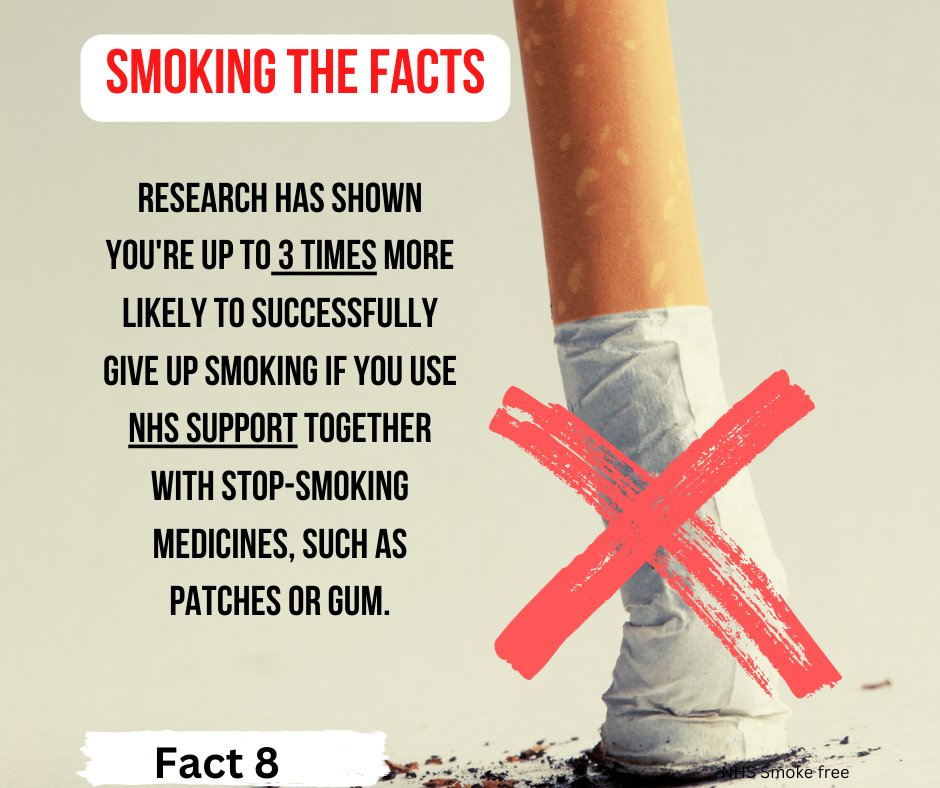 SMOKING THE FACTS

RESEARCH HAS SHOWN YOU'RE UP TO 3 TIMES MORE LIKELY TO SUCCESSFULLY GIVE UP SMOKING IF YOU USE NHS SUPPORT TOGETHER WITH STOP-SMOKING MEDICINES, SUCH AS PATCHES OR GUM.

Fact 8

NHS Smoke free